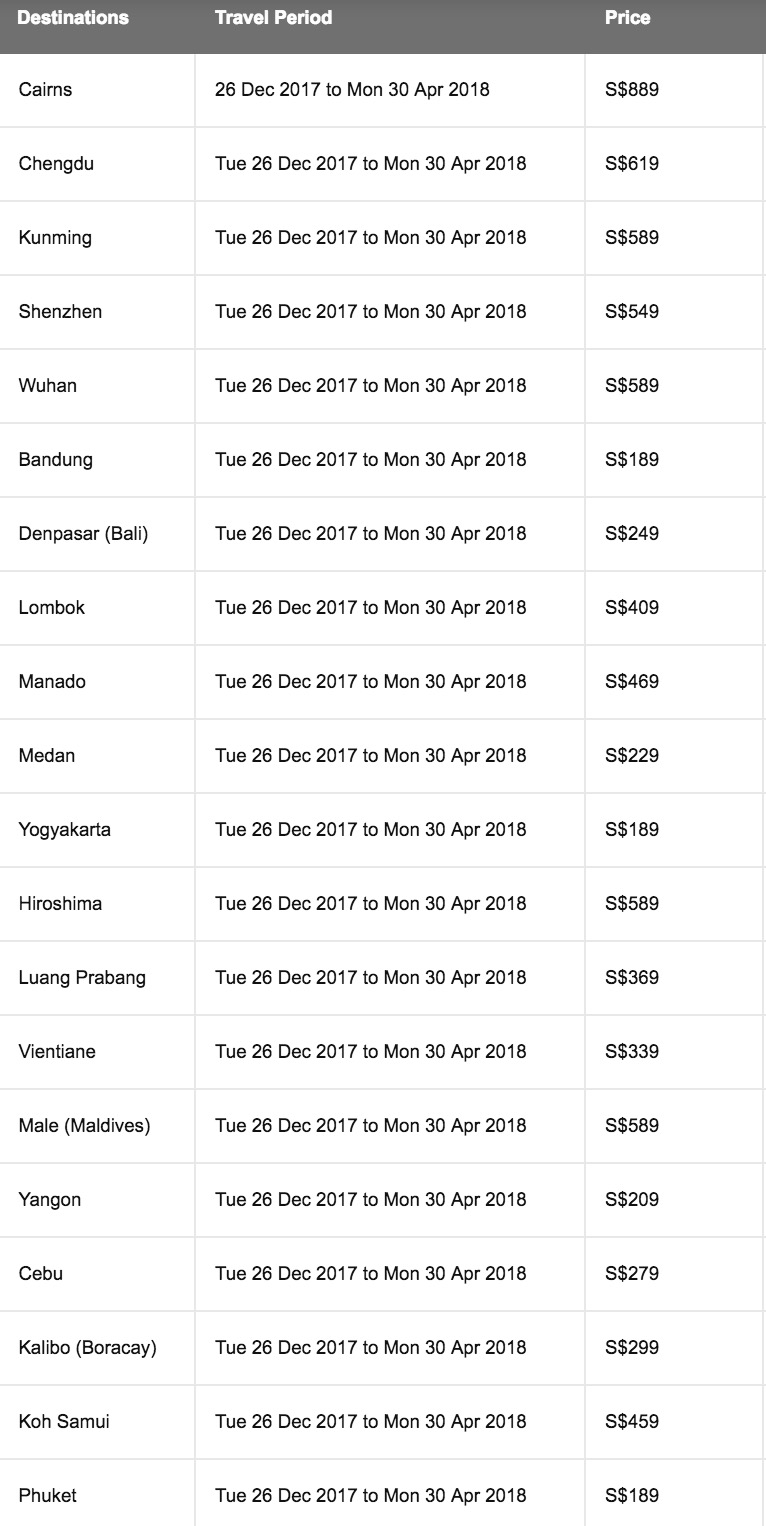 | Destinations | Travel Period | Price |
|---|---|---|
| Cairns | 26 Dec 2017 to Mon 30 Apr 2018 | S$889 |
| Chengdu | Tue 26 Dec 2017 to Mon 30 Apr 2018 | S$619 |
| Kunming | Tue 26 Dec 2017 to Mon 30 Apr 2018 | S$589 |
| Shenzhen | Tue 26 Dec 2017 to Mon 30 Apr 2018 | S$549 |
| Wuhan | Tue 26 Dec 2017 to Mon 30 Apr 2018 | S$589 |
| Bandung | Tue 26 Dec 2017 to Mon 30 Apr 2018 | S$189 |
| Denpasar (Bali) | Tue 26 Dec 2017 to Mon 30 Apr 2018 | S$249 |
| Lombok | Tue 26 Dec 2017 to Mon 30 Apr 2018 | S$409 |
| Manado | Tue 26 Dec 2017 to Mon 30 Apr 2018 | S$469 |
| Medan | Tue 26 Dec 2017 to Mon 30 Apr 2018 | S$229 |
| Yogyakarta | Tue 26 Dec 2017 to Mon 30 Apr 2018 | S$189 |
| Hiroshima | Tue 26 Dec 2017 to Mon 30 Apr 2018 | S$589 |
| Luang Prabang | Tue 26 Dec 2017 to Mon 30 Apr 2018 | S$369 |
| Vientiane | Tue 26 Dec 2017 to Mon 30 Apr 2018 | S$339 |
| Male (Maldives) | Tue 26 Dec 2017 to Mon 30 Apr 2018 | S$589 |
| Yangon | Tue 26 Dec 2017 to Mon 30 Apr 2018 | S$209 |
| Cebu | Tue 26 Dec 2017 to Mon 30 Apr 2018 | S$279 |
| Kalibo (Boracay) | Tue 26 Dec 2017 to Mon 30 Apr 2018 | S$299 |
| Koh Samui | Tue 26 Dec 2017 to Mon 30 Apr 2018 | S$459 |
| Phuket | Tue 26 Dec 2017 to Mon 30 Apr 2018 | S$189 |